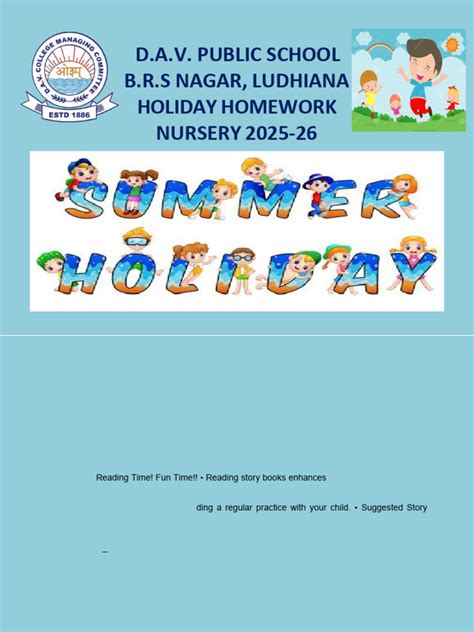 D.A.V. COLLEGE MANAGING COMMITTEE
ओ३म्
ESTD 1886

D.A.V. PUBLIC SCHOOL
B.R.S NAGAR, LUDHIANA
HOLIDAY HOMEWORK
NURSERY 2025-26

SUMMER HOLIDAY

Reading Time! Fun Time!! • Reading story books enhances

ding a regular practice with your child. • Suggested Story

–